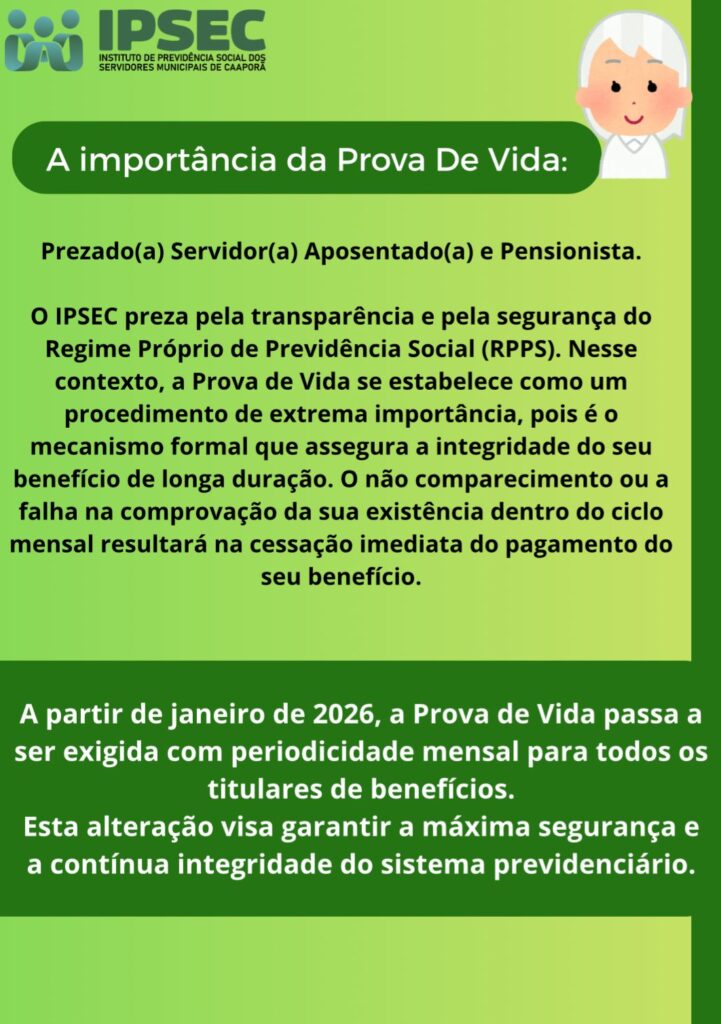 IPSEC
INSTITUTO DE PREVIDÊNCIA SOCIAL DOS SERVIDORES MUNICIPAIS DE CAAPORÃ

A importância da Prova De Vida:

Prezado(a) Servidor(a) Aposentado(a) e Pensionista.

O IPSEC preza pela transparência e pela segurança do Regime Próprio de Previdência Social (RPPS). Nesse contexto, a Prova de Vida se estabelece como um procedimento de extrema importância, pois é o mecanismo formal que assegura a integridade do seu benefício de longa duração. O não comparecimento ou a falha na comprovação da sua existência dentro do ciclo mensal resultará na cessação imediata do pagamento do seu benefício.

A partir de janeiro de 2026, a Prova de Vida passa a ser exigida com periodicidade mensal para todos os titulares de benefícios.
Esta alteração visa garantir a máxima segurança e a contínua integridade do sistema previdenciário.